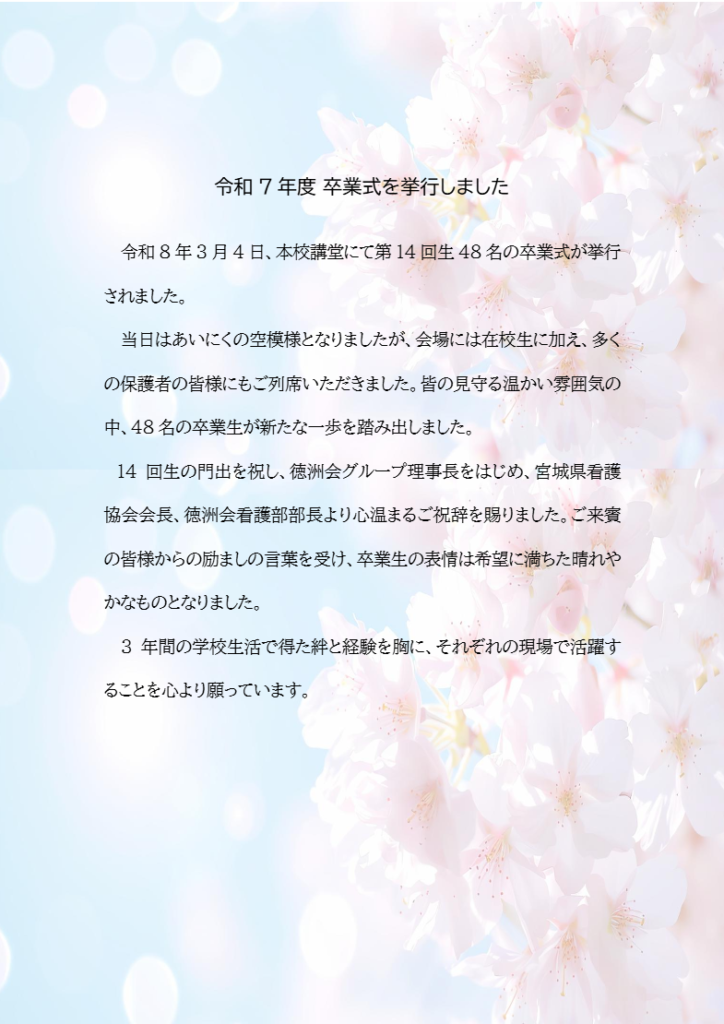 令和7年度 卒業式を挙行しました

令和8年3月4日、本校講堂にて第14回生48名の卒業式が挙行されました。

当日はあいにくの空模様となりましたが、会場には在校生に加え、多くの保護者の皆様にもご列席いただきました。皆の見守る温かい雰囲気の中、48名の卒業生が新たな一歩を踏み出しました。

14回生の門出を祝し、徳洲会グループ理事長をはじめ、宮城県看護協会会長、徳洲会看護部部長より心温まるご祝辞を賜りました。ご来賓の皆様からの励ましの言葉を受け、卒業生の表情は希望に満ちた晴れやかなものとなりました。

3年間の学校生活で得た絆と経験を胸に、それぞれの現場で活躍することを心より願っています。